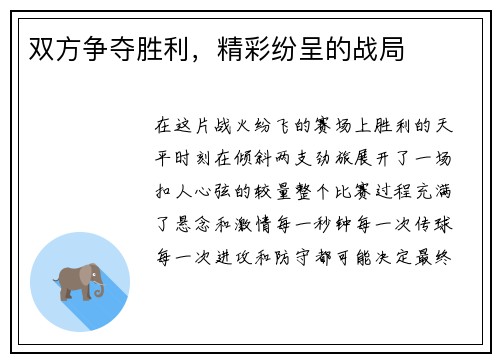 双方争夺胜利，精彩纷呈的战局

在这片战火纷飞的赛场上胜利的天平时刻在倾斜两支劲旅展开了一场扣人心弦的较量整个比赛过程充满了悬念和激情每一秒钟每一次传球每一次进攻和防守都可能决定最终